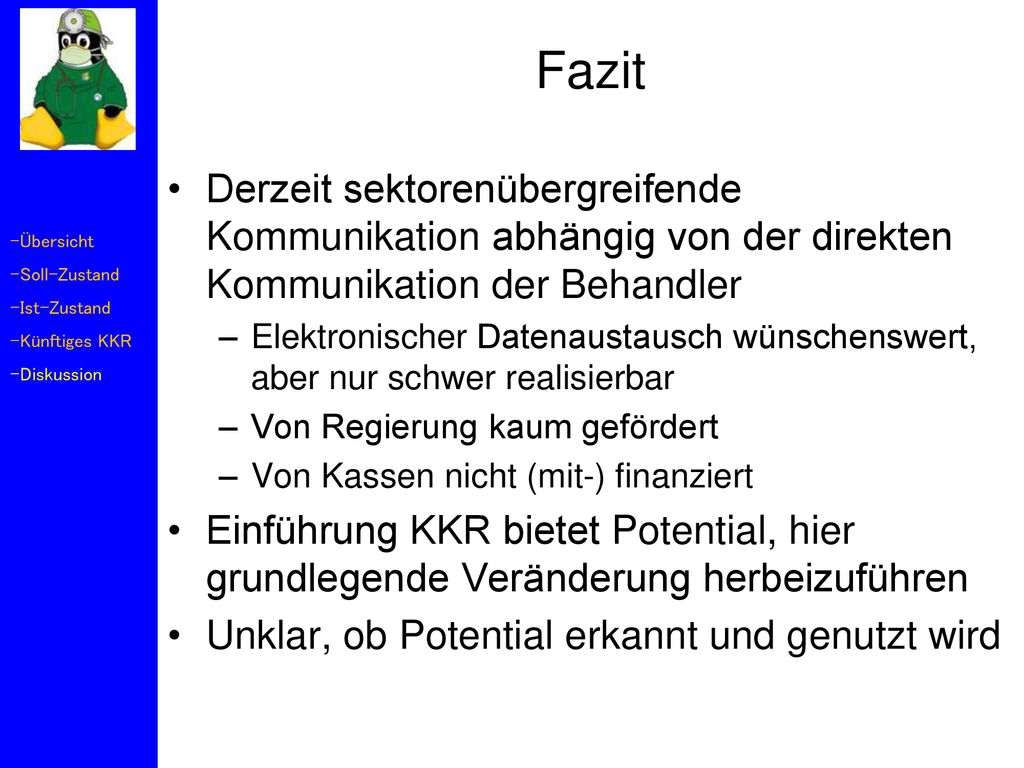 -Übersicht
-Soll-Zustand
-Ist-Zustand
-Künftiges KKR
-Diskussion

Fazit

• Derzeit sektorenübergreifende Kommunikation abhängig von der direkten Kommunikation der Behandler
– Elektronischer Datenaustausch wünschenswert, aber nur schwer realisierbar
– Von Regierung kaum gefördert
– Von Kassen nicht (mit-) finanziert
• Einführung KKR bietet Potential, hier grundlegende Veränderung herbeizuführen
• Unklar, ob Potential erkannt und genutzt wird